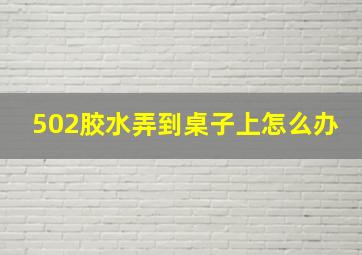 502胶水弄到桌子上怎么办